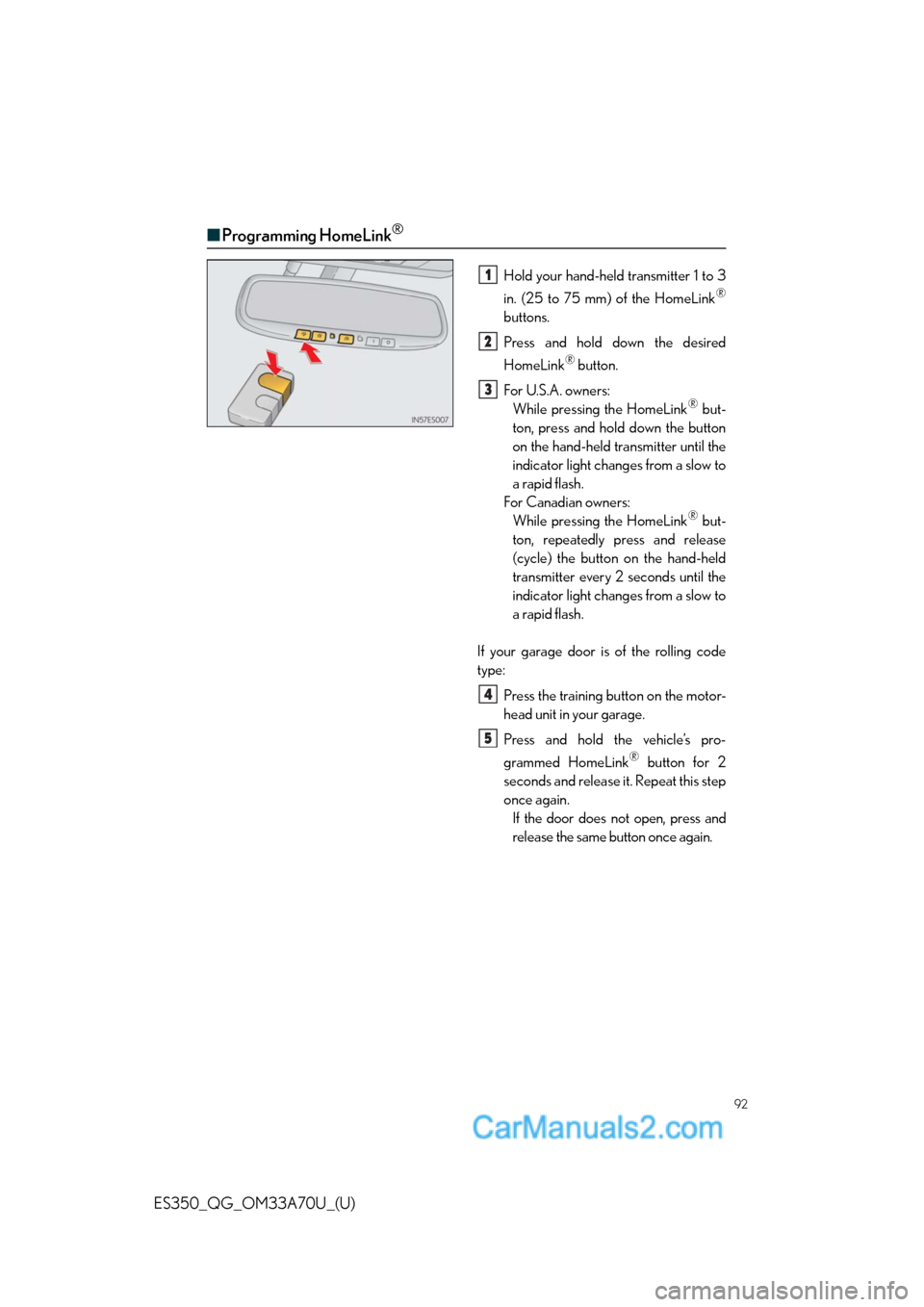 ■Programming HomeLink®

IN57ES007

1 Hold your hand-held transmitter 1 to 3 in. (25 to 75 mm) of the HomeLink® buttons.

2 Press and hold down the desired HomeLink® button.

3 For U.S.A. owners:
While pressing the HomeLink® button, press and hold down the button on the hand-held transmitter until the indicator light changes from a slow to a rapid flash.
For Canadian owners:
While pressing the HomeLink® button, repeatedly press and release (cycle) the button on the hand-held transmitter every 2 seconds until the indicator light changes from a slow to a rapid flash.

If your garage door is of the rolling code type:

4 Press the training button on the motorhead unit in your garage.

5 Press and hold the vehicle's programmed HomeLink® button for 2 seconds and release it. Repeat this step once again.
If the door does not open, press and release the same button once again.

92

CarManuals2.com

ES350_QG_OM33A70U_(U)

carmanualsonline.info